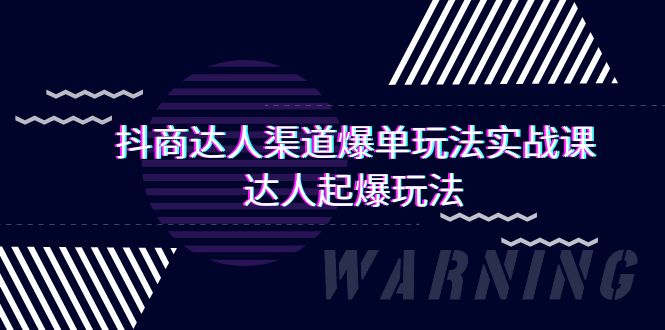 抖商达人渠道爆单玩法实战课
达人起爆玩法

WARNING